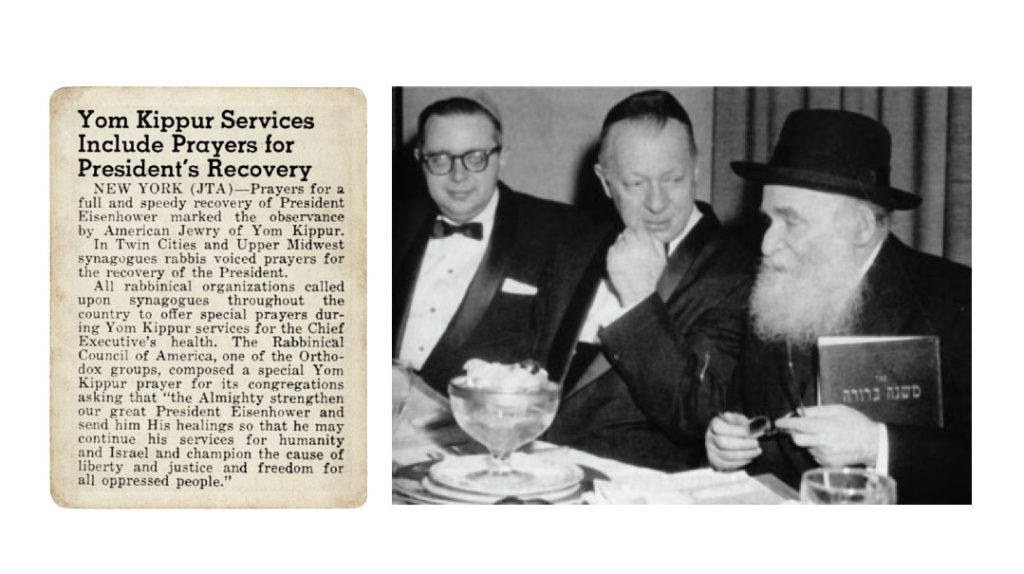 Yom Kippur Services Include Prayers for President's Recovery

NEW YORK (JTA)—Prayers for a full and speedy recovery of President Eisenhower marked the observance by American Jewry of Yom Kippur.

In Twin Cities and Upper Midwest synagogues rabbis voiced prayers for the recovery of the President.

All rabbinical organizations called upon synagogues throughout the country to offer special prayers during Yom Kippur services for the Chief Executive's health. The Rabbinical Council of America, one of the Orthodox groups, composed a special Yom Kippur prayer for its congregations asking that "the Almighty strengthen our great President Eisenhower and send him His healings so that he may continue his services for humanity and Israel and champion the cause of liberty and justice and freedom for all oppressed people."

משנה ברורה